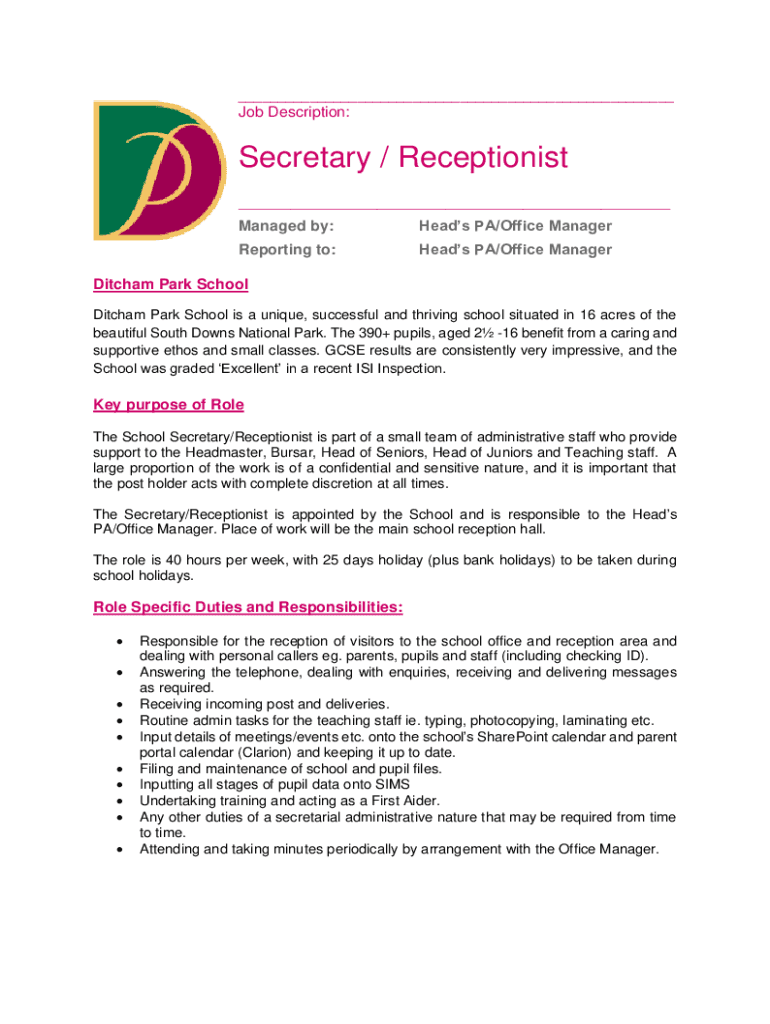 Job Description:

Secretary / Receptionist

Managed by: Head's PA/Office Manager
Reporting to: Head's PA/Office Manager

Ditcham Park School

Ditcham Park School is a unique, successful and thriving school situated in 16 acres of the beautiful South Downs National Park. The 390+ pupils, aged 2½ -16 benefit from a caring and supportive ethos and small classes. GCSE results are consistently very impressive, and the School was graded 'Excellent' in a recent ISI Inspection.

Key purpose of Role

The School Secretary/Receptionist is part of a small team of administrative staff who provide support to the Headmaster, Bursar, Head of Seniors, Head of Juniors and Teaching staff. A large proportion of the work is of a confidential and sensitive nature, and it is important that the post holder acts with complete discretion at all times.

The Secretary/Receptionist is appointed by the School and is responsible to the Head's PA/Office Manager. Place of work will be the main school reception hall.

The role is 40 hours per week, with 25 days holiday (plus bank holidays) to be taken during school holidays.

Role Specific Duties and Responsibilities:

• Responsible for the reception of visitors to the school office and reception area and dealing with personal callers eg. parents, pupils and staff (including checking ID).
• Answering the telephone, dealing with enquiries, receiving and delivering messages as required.
• Receiving incoming post and deliveries.
• Routine admin tasks for the teaching staff ie. typing, photocopying, laminating etc.
• Input details of meetings/events etc. onto the school's SharePoint calendar and parent portal calendar (Clarion) and keeping it up to date.
• Filing and maintenance of school and pupil files.
• Inputting all stages of pupil data onto SIMS
• Undertaking training and acting as a First Aider.
• Any other duties of a secretarial administrative nature that may be required from time to time.
• Attending and taking minutes periodically by arrangement with the Office Manager.